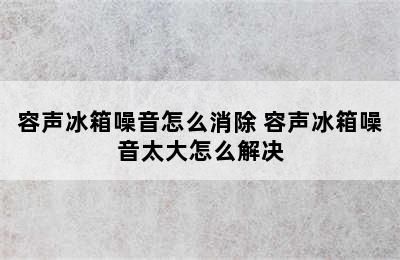 容声冰箱噪音怎么消除 容声冰箱噪音太大怎么解决